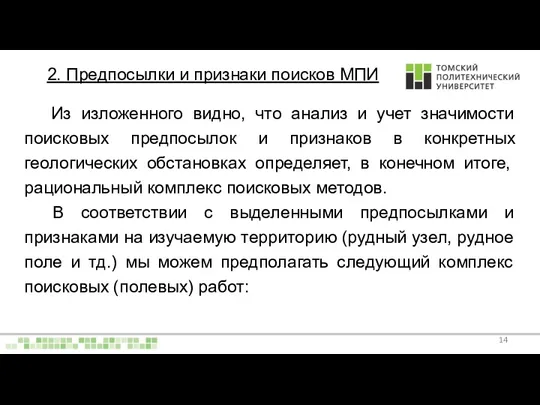 2. Предпосылки и признаки поисков МПИ

ТОМСКИЙ ПОЛИТЕХНИЧЕСКИЙ УНИВЕРСИТЕТ

Из изложенного видно, что анализ и учет значимости поисковых предпосылок и признаков в конкретных геологических обстановках определяет, в конечном итоге, рациональный комплекс поисковых методов.

В соответствии с выделенными предпосылками и признаками на изучаемую территорию (рудный узел, рудное поле и тд.) мы можем предполагать следующий комплекс поисковых (полевых) работ:

14